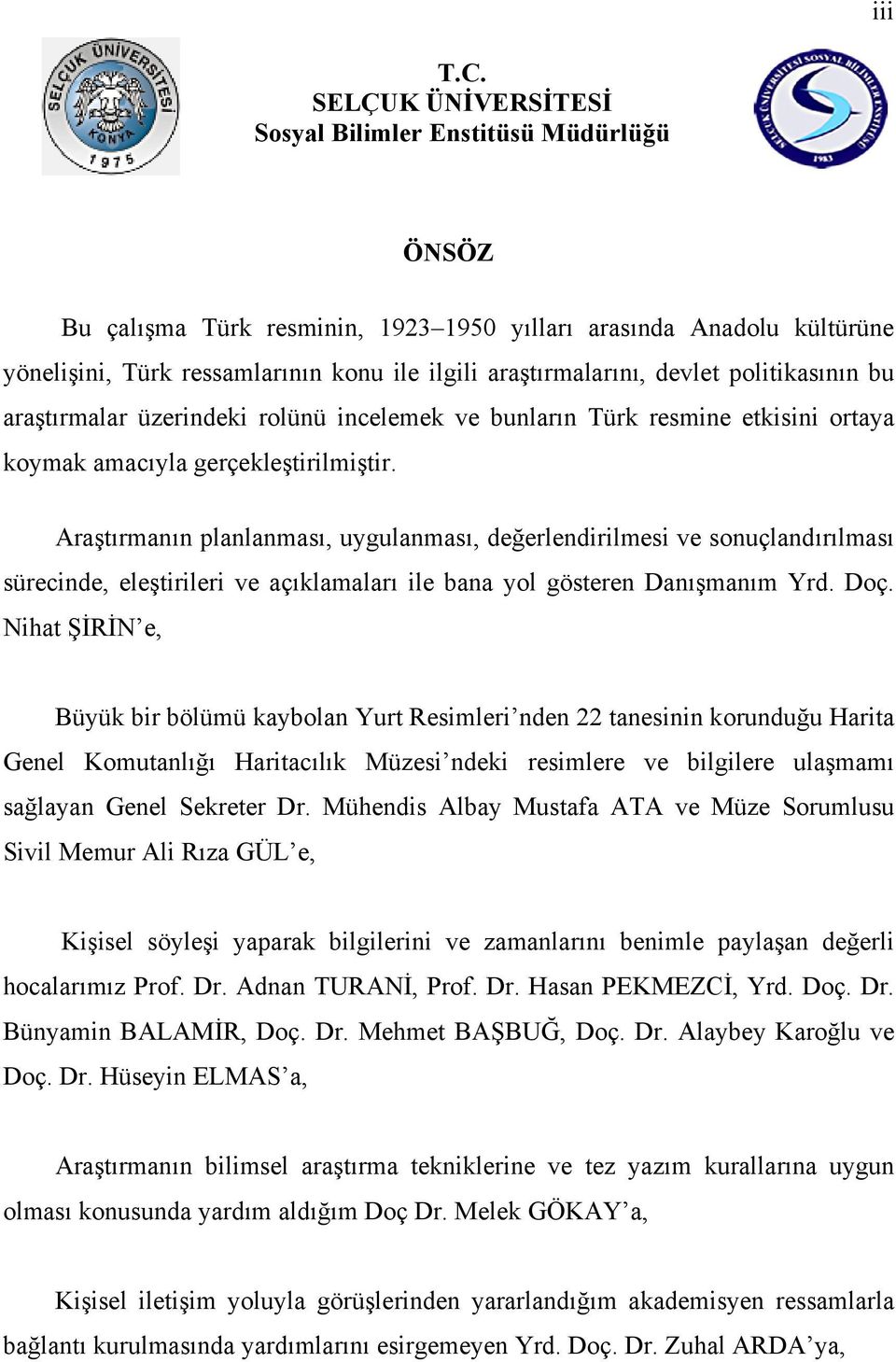 iii

SELÇUK ÜNİVERSİTESİ KONYA 1975

T.C.
SELÇUK ÜNİVERSİTESİ
Sosyal Bilimler Enstitüsü Müdürlüğü

SELÇUK ÜNİVERSİTESİ SOSYAL BİLİMLER ENSTİTÜSÜ 1983

ÖNSÖZ

Bu çalışma Türk resminin, 1923–1950 yılları arasında Anadolu kültürüne yönelişini, Türk ressamlarının konu ile ilgili araştırmalarını, devlet politikasının bu araştırmalar üzerindeki rolünü incelemek ve bunların Türk resmine etkisini ortaya koymak amacıyla gerçekleştirilmiştir.

Araştırmanın planlanması, uygulanması, değerlendirilmesi ve sonuçlandırılması sürecinde, eleştirileri ve açıklamaları ile bana yol gösteren Danışmanım Yrd. Doç. Nihat ŞİRİN’e,

Büyük bir bölümü kaybolan Yurt Resimleri’nden 22 tanesinin korunduğu Harita Genel Komutanlığı Haritacılık Müzesi’ndeki resimlere ve bilgilere ulaşmamı sağlayan Genel Sekreter Dr. Mühendis Albay Mustafa ATA ve Müze Sorumlusu Sivil Memur Ali Rıza GÜL’e,

Kişisel söyleşi yaparak bilgilerini ve zamanlarını benimle paylaşan değerli hocalarımız Prof. Dr. Adnan TURANİ, Prof. Dr. Hasan PEKMEZCİ, Yrd. Doç. Dr. Bünyamin BALAMİR, Doç. Dr. Mehmet BAŞBUĞ, Doç. Dr. Alaybey Karoğlu ve Doç. Dr. Hüseyin ELMAS’a,

Araştırmanın bilimsel araştırma tekniklerine ve tez yazım kurallarına uygun olması konusunda yardım aldığım Doç Dr. Melek GÖKAY’a,

Kişisel iletişim yoluyla görüşlerinden yararlandığım akademisyen ressamlarla bağlantı kurulmasında yardımlarını esirgemeyen Yrd. Doç. Dr. Zuhal ARDA’ya,